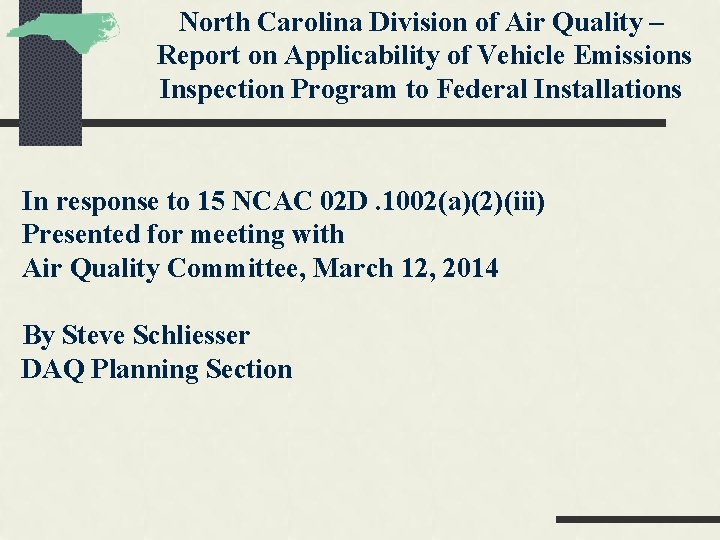 North Carolina Division of Air Quality – Report on Applicability of Vehicle Emissions Inspection Program to Federal Installations

In response to 15 NCAC 02D .1002(a)(2)(iii)
Presented for meeting with
Air Quality Committee, March 12, 2014

By Steve Schliesser
DAQ Planning Section